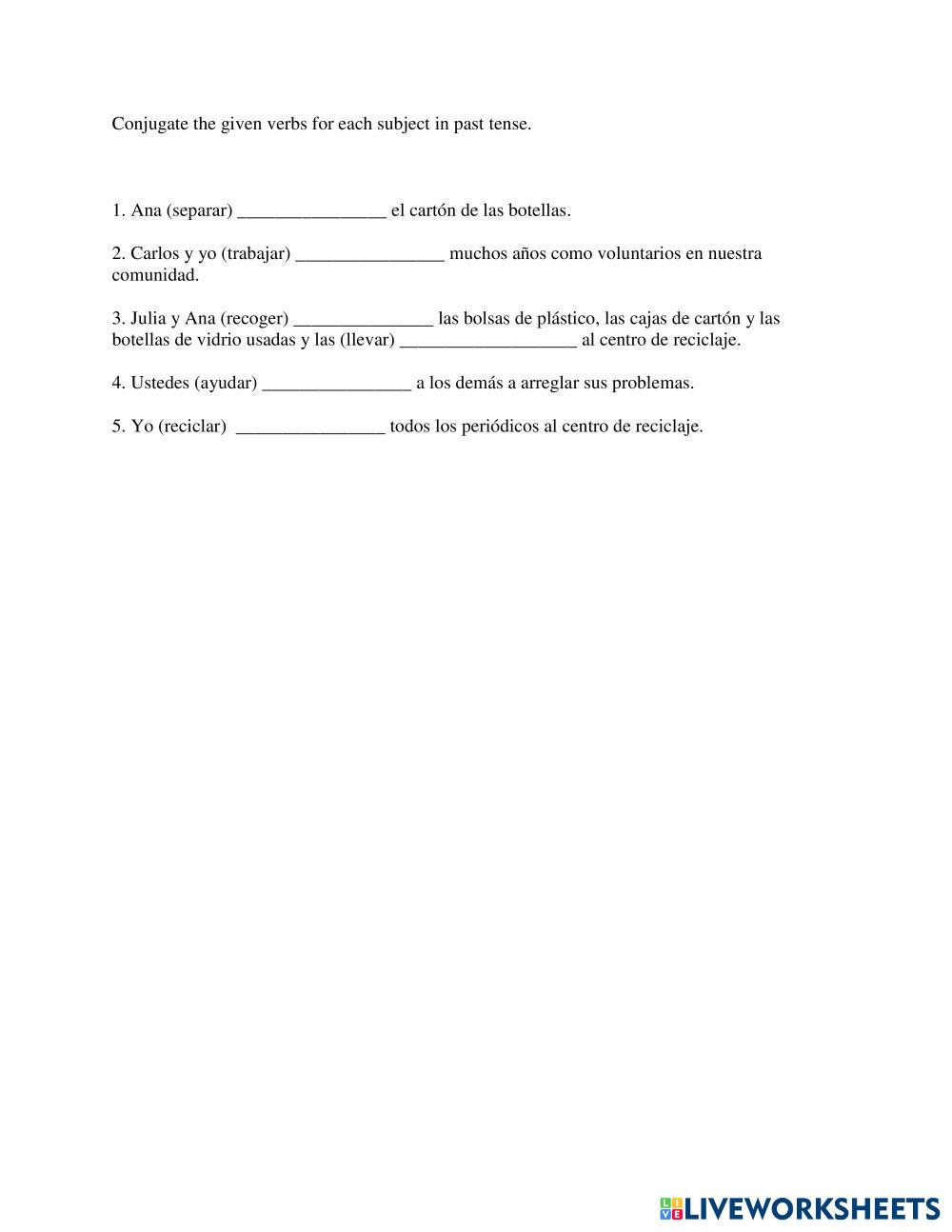 Conjugate the given verbs for each subject in past tense.

1. Ana (separar) ________________ el cartón de las botellas.

2. Carlos y yo (trabajar) ________________ muchos años como voluntarios en nuestra comunidad.

3. Julia y Ana (recoger) _______________ las bolsas de plástico, las cajas de cartón y las botellas de vidrio usadas y las (llevar) ___________________ al centro de reciclaje.

4. Ustedes (ayudar) ________________ a los demás a arreglar sus problemas.

5. Yo (reciclar) ________________ todos los periódicos al centro de reciclaje.

LIVEWORKSHEETS